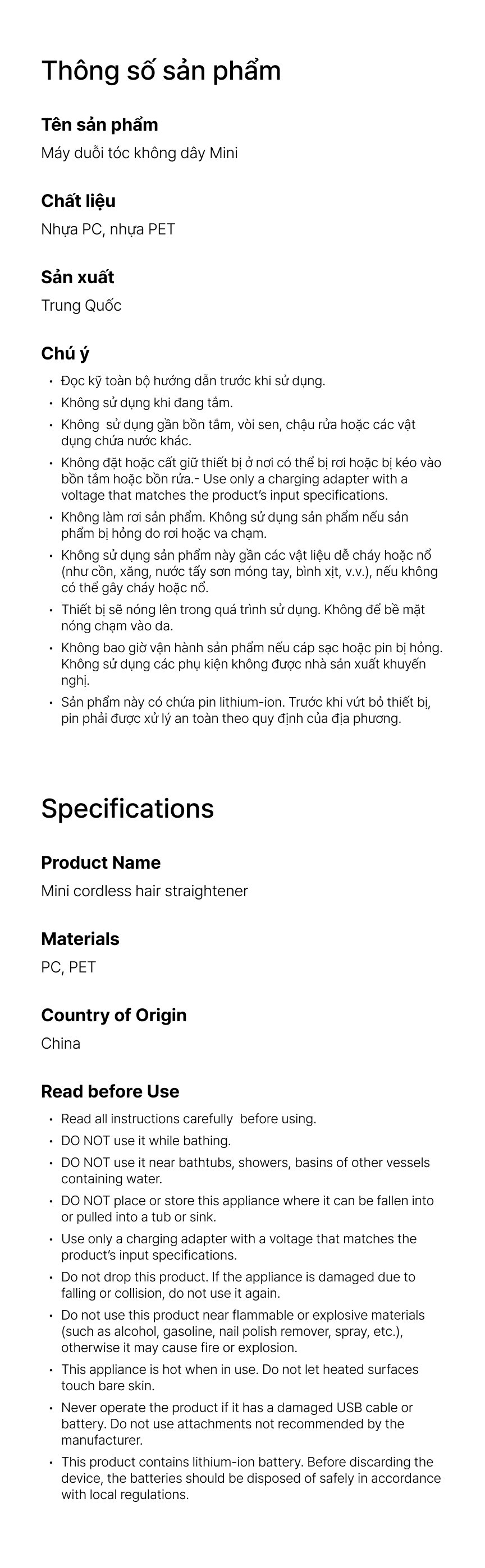 Thông số sản phẩm

Tên sản phẩm

Máy duỗi tóc không dây Mini

Chất liệu

Nhựa PC, nhựa PET

Sản xuất

Trung Quốc

Chú ý

• Đọc kỹ toàn bộ hướng dẫn trước khi sử dụng.
• Không sử dụng khi đang tắm.
• Không sử dụng gần bồn tắm, vòi sen, chậu rửa hoặc các vật dụng chứa nước khác.
• Không đặt hoặc cất giữ thiết bị ở nơi có thể bị rơi hoặc bị kéo vào bồn tắm hoặc bồn rửa.- Use only a charging adapter with a voltage that matches the product's input specifications.
• Không làm rơi sản phẩm. Không sử dụng sản phẩm nếu sản phẩm bị hỏng do rơi hoặc va chạm.
• Không sử dụng sản phẩm này gần các vật liệu dễ cháy hoặc nổ (như cồn, xăng, nước tẩy sơn móng tay, bình xịt, v.v.), nếu không có thể gây cháy hoặc nổ.
• Thiết bị sẽ nóng lên trong quá trình sử dụng. Không để bề mặt nóng chạm vào da.
• Không bao giờ vận hành sản phẩm nếu cáp sạc hoặc pin bị hỏng. Không sử dụng các phụ kiện không được nhà sản xuất khuyến nghị.
• Sản phẩm này có chứa pin lithium-ion. Trước khi vứt bỏ thiết bị, pin phải được xử lý an toàn theo quy định của địa phương.

Specifications

Product Name

Mini cordless hair straightener

Materials

PC, PET

Country of Origin

China

Read before Use

• Read all instructions carefully before using.
• DO NOT use it while bathing.
• DO NOT use it near bathtubs, showers, basins of other vessels containing water.
• DO NOT place or store this appliance where it can be fallen into or pulled into a tub or sink.
• Use only a charging adapter with a voltage that matches the product's input specifications.
• Do not drop this product. If the appliance is damaged due to falling or collision, do not use it again.
• Do not use this product near flammable or explosive materials (such as alcohol, gasoline, nail polish remover, spray, etc.), otherwise it may cause fire or explosion.
• This appliance is hot when in use. Do not let heated surfaces touch bare skin.
• Never operate the product if it has a damaged USB cable or battery. Do not use attachments not recommended by the manufacturer.
• This product contains lithium-ion battery. Before discarding the device, the batteries should be disposed of safely in accordance with local regulations.